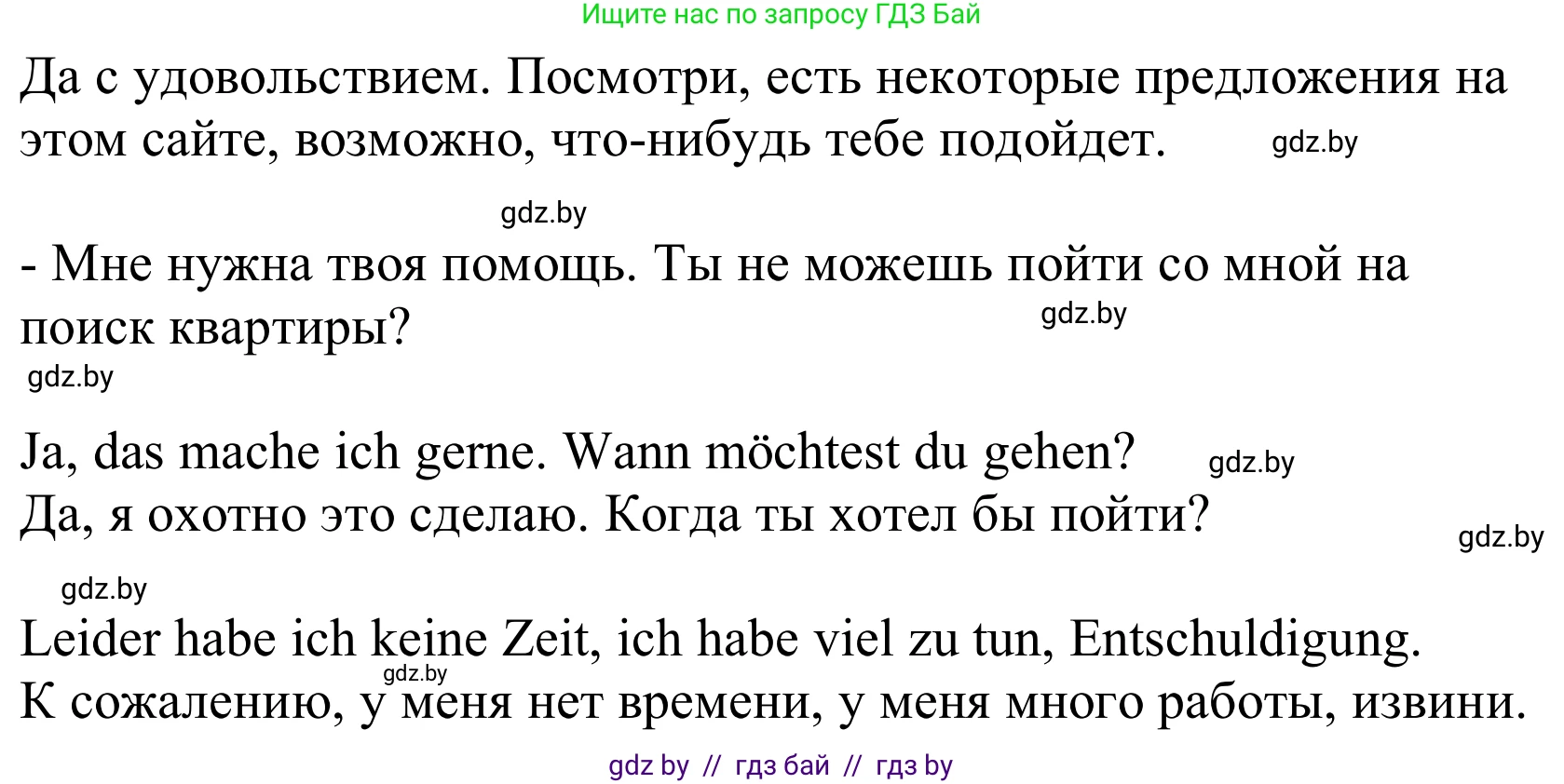 Ищите нас по запросу ГДЗ Бай

Да с удовольствием. Посмотри, есть некоторые предложения на этом сайте, возможно, что-нибудь тебе подойдет. gdz.by

gdz.by

- Мне нужна твоя помощь. Ты не можешь пойти со мной на поиск квартиры? gdz.by

gdz.by

Ja, das mache ich gerne. Wann möchtest du gehen? gdz.by
Да, я охотно это сделаю. Когда ты хотел бы пойти? gdz.by

gdz.by

Leider habe ich keine Zeit, ich habe viel zu tun, Entschuldigung.
gdz.by
К сожалению, у меня нет времени, у меня много работы, извини.

gdz by // гдз бай // гдз by